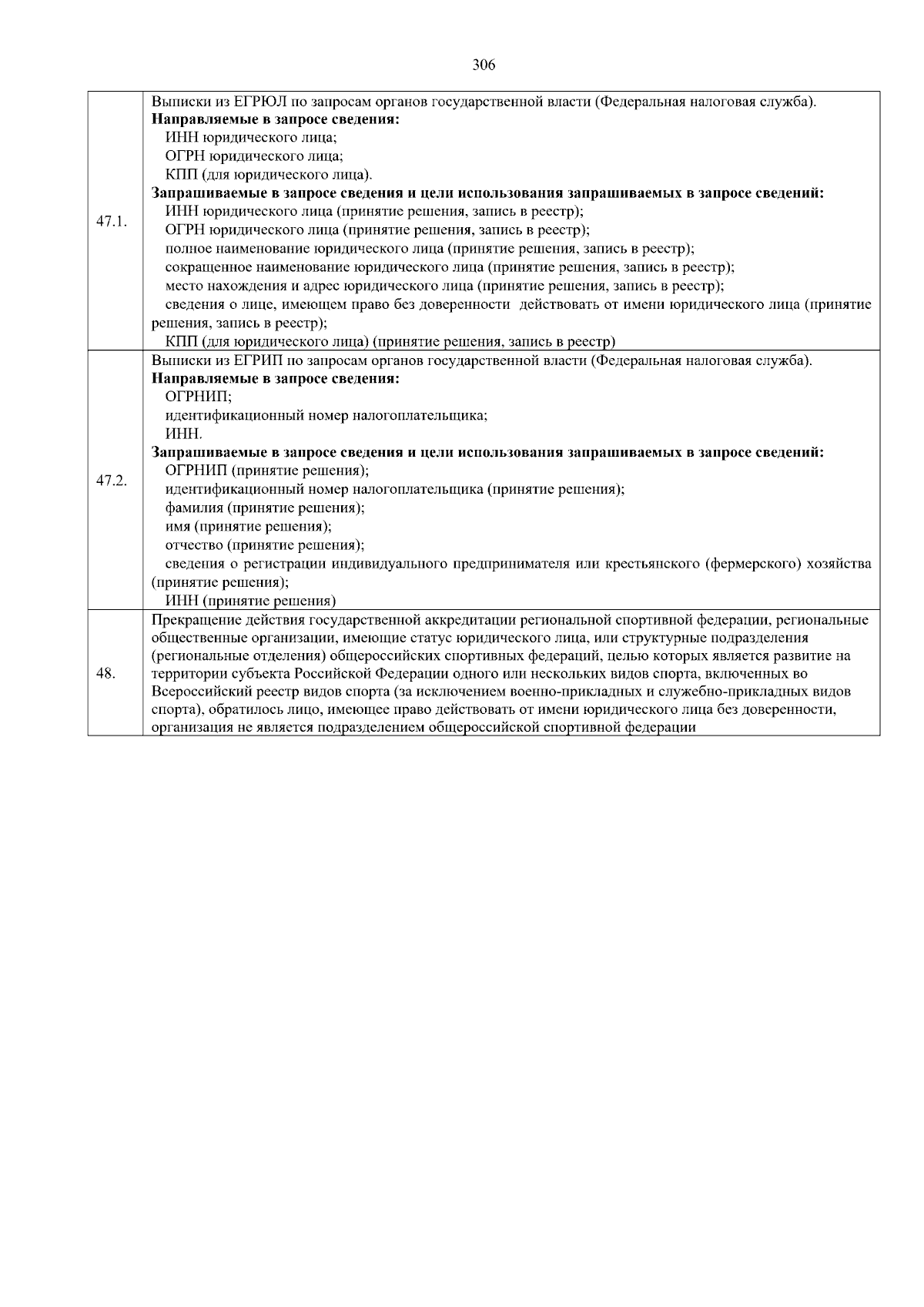 306

| 47.1. | Выписки из ЕГРЮЛ по запросам органов государственной власти (Федеральная налоговая служба). Направляемые в запросе сведения: ИНН юридического лица; ОГРН юридического лица; КПП (для юридического лица). Запрашиваемые в запросе сведения и цели использования запрашиваемых в запросе сведений: ИНН юридического лица (принятие решения, запись в реестр); ОГРН юридического лица (принятие решения, запись в реестр); полное наименование юридического лица (принятие решения, запись в реестр); сокращенное наименование юридического лица (принятие решения, запись в реестр); место нахождения и адрес юридического лица (принятие решения, запись в реестр); сведения о лице, имеющем право без доверенности действовать от имени юридического лица (принятие решения, запись в реестр); КПП (для юридического лица) (принятие решения, запись в реестр) |
|---|---|
| 47.2. | Выписки из ЕГРИП по запросам органов государственной власти (Федеральная налоговая служба). Направляемые в запросе сведения: ОГРНИП; идентификационный номер налогоплательщика; ИНН. Запрашиваемые в запросе сведения и цели использования запрашиваемых в запросе сведений: ОГРНИП (принятие решения); идентификационный номер налогоплательщика (принятие решения); фамилия (принятие решения); имя (принятие решения); отчество (принятие решения); сведения о регистрации индивидуального предпринимателя или крестьянского (фермерского) хозяйства (принятие решения); ИНН (принятие решения) |
| 48. | Прекращение действия государственной аккредитации региональной спортивной федерации, региональные общественные организации, имеющие статус юридического лица, или структурные подразделения (региональные отделения) общероссийских спортивных федераций, целью которых является развитие на территории субъекта Российской Федерации одного или нескольких видов спорта, включенных во Всероссийский реестр видов спорта (за исключением военно-прикладных и служебно-прикладных видов спорта), обратилось лицо, имеющее право действовать от имени юридического лица без доверенности, организация не является подразделением общероссийской спортивной федерации |